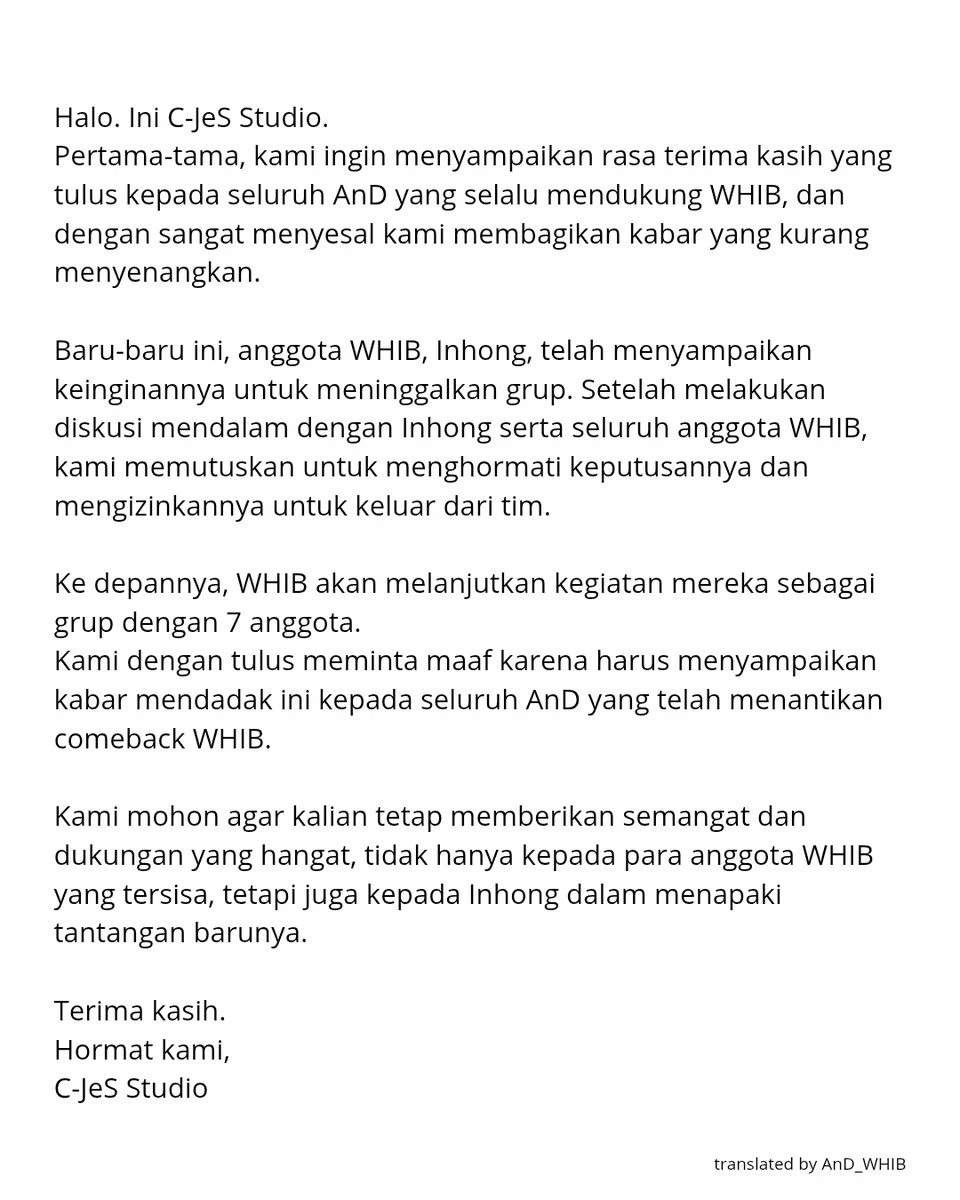 Halo. Ini C-JeS Studio.
Pertama-tama, kami ingin menyampaikan rasa terima kasih yang tulus kepada seluruh AnD yang selalu mendukung WHIB, dan dengan sangat menyesal kami membagikan kabar yang kurang menyenangkan.

Baru-baru ini, anggota WHIB, Inhong, telah menyampaikan keinginannya untuk meninggalkan grup. Setelah melakukan diskusi mendalam dengan Inhong serta seluruh anggota WHIB, kami memutuskan untuk menghormati keputusannya dan mengizinkannya untuk keluar dari tim.

Ke depannya, WHIB akan melanjutkan kegiatan mereka sebagai grup dengan 7 anggota.
Kami dengan tulus meminta maaf karena harus menyampaikan kabar mendadak ini kepada seluruh AnD yang telah menantikan comeback WHIB.

Kami mohon agar kalian tetap memberikan semangat dan dukungan yang hangat, tidak hanya kepada para anggota WHIB yang tersisa, tetapi juga kepada Inhong dalam menapaki tantangan barunya.

Terima kasih.
Hormat kami,
C-JeS Studio

translated by AnD_WHIB